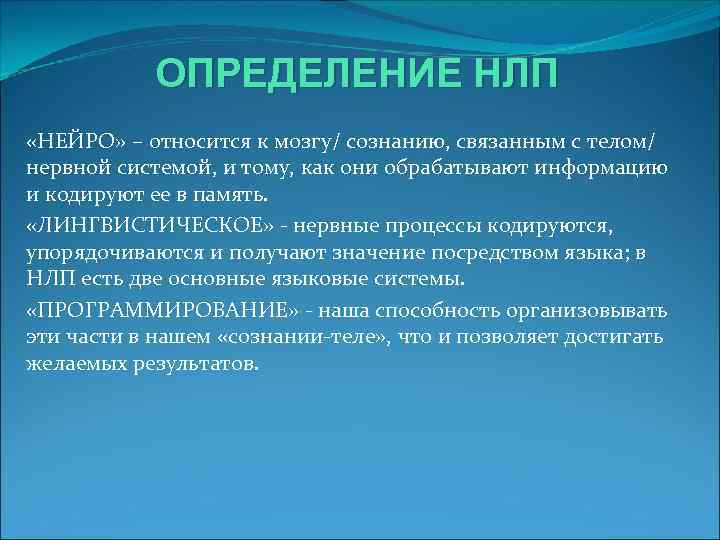 ОПРЕДЕЛЕНИЕ НЛП

«НЕЙРО» – относится к мозгу/ сознанию, связанным с телом/ нервной системой, и тому, как они обрабатывают информацию и кодируют ее в память.

«ЛИНГВИСТИЧЕСКОЕ» - нервные процессы кодируются, упорядочиваются и получают значение посредством языка; в НЛП есть две основные языковые системы.

«ПРОГРАММИРОВАНИЕ» - наша способность организовывать эти части в нашем «сознании-теле», что и позволяет достигать желаемых результатов.